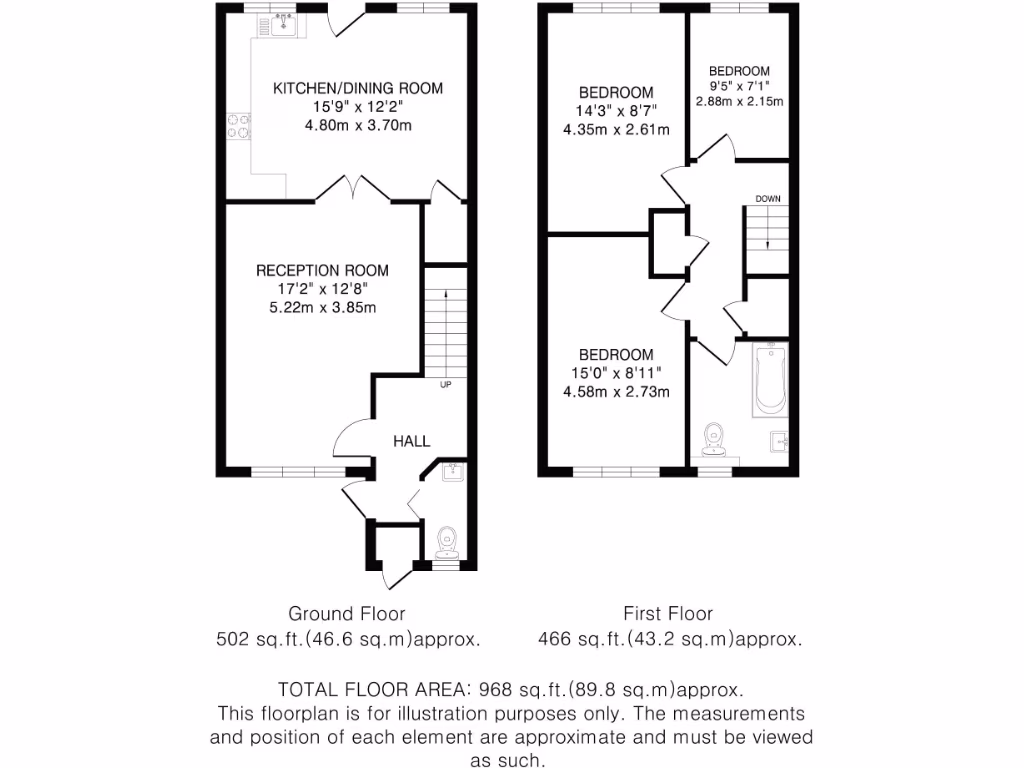 KITCHEN/DINING ROOM
15'9" x 12'2"
4.80m x 3.70m

RECEPTION ROOM
17'2" x 12'8"
5.22m x 3.85m

UP

HALL

BEDROOM
14'3" x 8'7"
4.35m x 2.61m

BEDROOM
9'5" x 7'1"
2.88m x 2.15m

DOWN

BEDROOM
15'0" x 8'11"
4.58m x 2.73m

Ground Floor
502 sq.ft.(46.6 sq.m)approx.

First Floor
466 sq.ft.(43.2 sq.m)approx.

TOTAL FLOOR AREA: 968 sq.ft.(89.8 sq.m)approx.
This floorplan is for illustration purposes only. The measurements and position of each element are approximate and must be viewed as such.